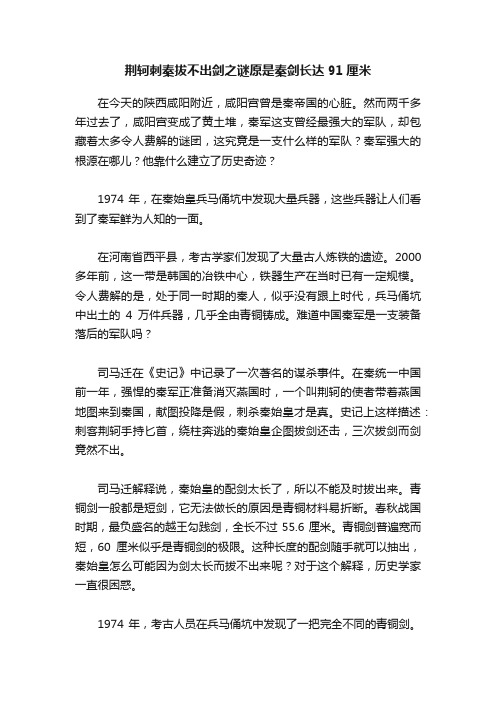 荆轲刺秦拔不出剑之谜原是秦剑长达 91 厘米

在今天的陕西咸阳附近，咸阳宫曾是秦帝国的心脏。然而两千多年过去了，咸阳宫变成了黄土堆，秦军这支曾经最强大的军队，却包藏着太多令人费解的谜团，这究竟是一支什么样的军队？秦军强大的根源在哪儿？他靠什么建立了历史奇迹？

1974 年，在秦始皇兵马俑坑中发现大量兵器，这些兵器让人们看到了秦军鲜为人知的一面。

在河南省西平县，考古学家们发现了大量古人炼铁的遗迹。2000 多年前，这一带是韩国的冶铁中心，铁器生产在当时已有一定规模。令人费解的是，处于同一时期的秦人，似乎没有跟上时代，兵马俑坑中出土的 4 万件兵器，几乎全由青铜铸成。难道中国秦军是一支装备落后的军队吗？

司马迁在《史记》中记录了一次著名的谋杀事件。在秦统一中国前一年，强悍的秦军正准备消灭燕国时，一个叫荆轲的使者带着燕国地图来到秦国，献图投降是假，刺杀秦始皇才是真。史记上这样描述：刺客荆轲手持匕首，绕柱奔逃的秦始皇企图拔剑还击，三次拔剑而剑竟然不出。

司马迁解释说，秦始皇的配剑太长了，所以不能及时拔出来。青铜剑一般都是短剑，它无法做长的原因是青铜材料易折断。春秋战国时期，最负盛名的越王勾践剑，全长不过 55.6 厘米。青铜剑普遍宽而短，60 厘米似乎是青铜剑的极限。这种长度的配剑随手就可以抽出，秦始皇怎么可能因为剑太长而拔不出来呢？对于这个解释，历史学家一直很困惑。

1974 年，考古人员在兵马俑坑中发现了一把完全不同的青铜剑。